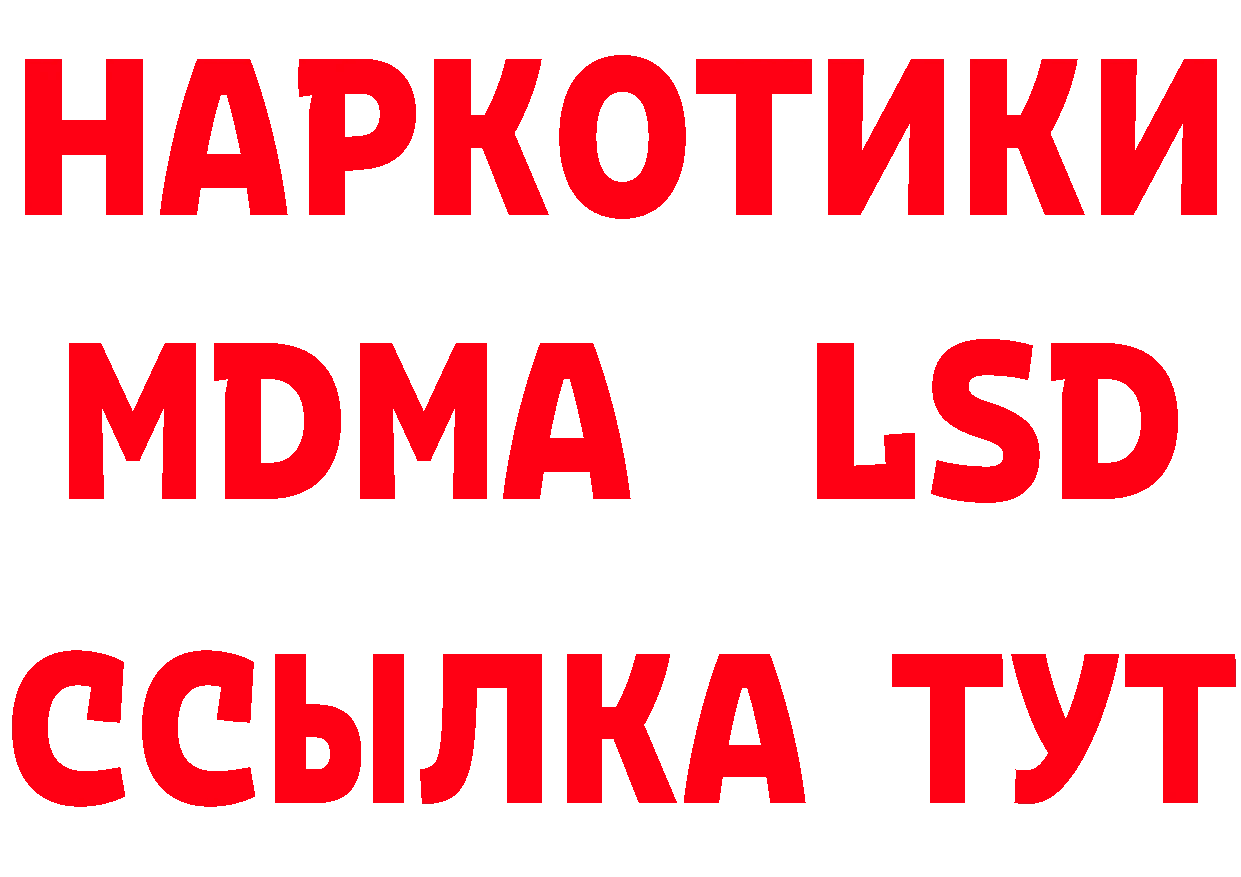 НАРКОТИКИ
MDMA LSD
ССЫЛКА ТУТ